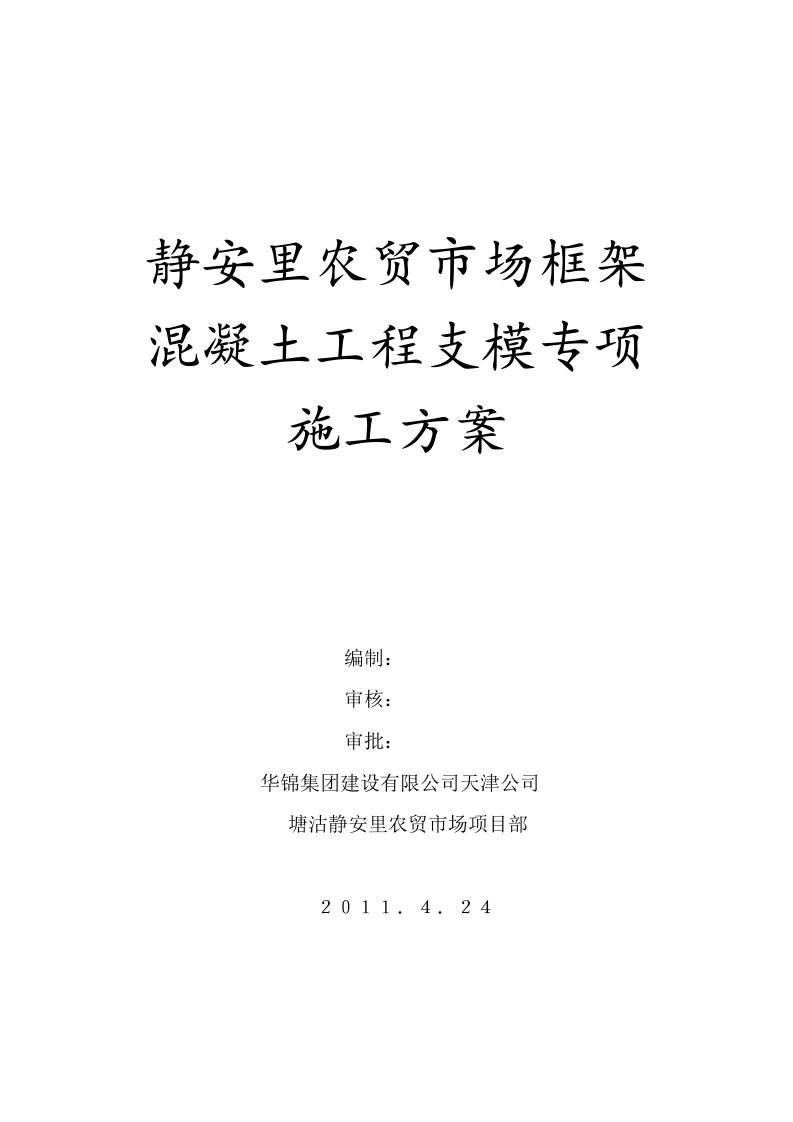 静安里农贸市场框架混凝土工程支模专项施工方案

编制：

审核：

审批：

华锦集团建设有限公司天津公司

塘沽静安里农贸市场项目部

２０１１．４．２４